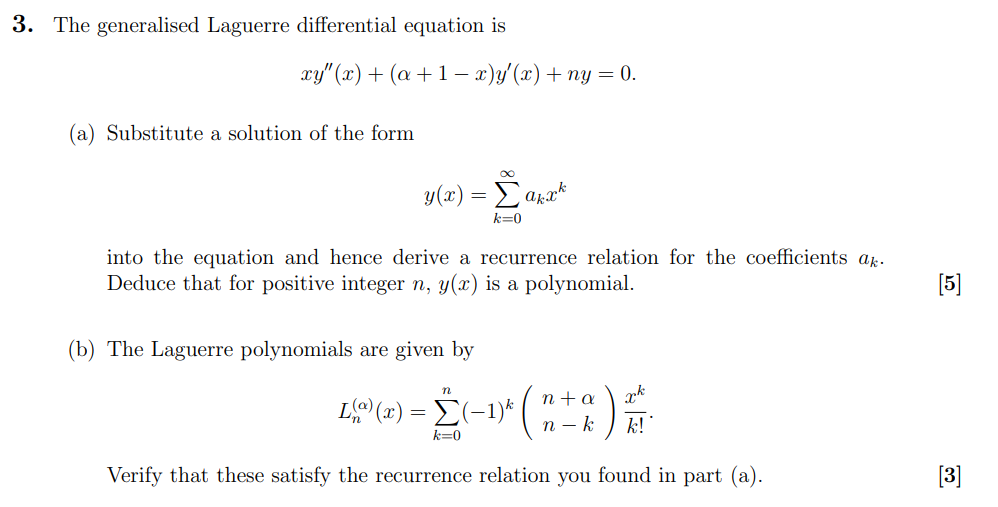 **3.** The generalised Laguerre differential equation is

$$xy''(x) + (\alpha + 1 - x)y'(x) + ny = 0.$$

(a) Substitute a solution of the form

$$y(x) = \sum_{k=0}^{\infty} a_k x^k$$

into the equation and hence derive a recurrence relation for the coefficients $a_k$. Deduce that for positive integer $n$, $y(x)$ is a polynomial. [5]

(b) The Laguerre polynomials are given by

$$L_n^{(\alpha)}(x) = \sum_{k=0}^{n} (-1)^k \binom{n+\alpha}{n-k} \frac{x^k}{k!}.$$

Verify that these satisfy the recurrence relation you found in part (a). [3]